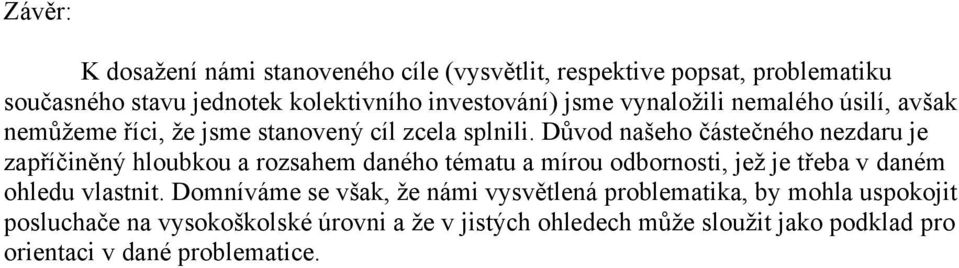 Závěr:

K dosažení námi stanoveného cíle (vysvětlit, respektive popsat, problematiku současného stavu jednotek kolektivního investování) jsme vynaložili nemalého úsilí, avšak nemůžeme říci, že jsme stanovený cíl zcela splnili. Důvod našeho částečného nezdaru je zapříčiněný hloubkou a rozsahem daného tématu a mírou odbornosti, jež je třeba v daném ohledu vlastnit. Domníváme se však, že námi vysvětlená problematika, by mohla uspokojit posluchače na vysokoškolské úrovni a že v jistých ohledech může sloužit jako podklad pro orientaci v dané problematice.